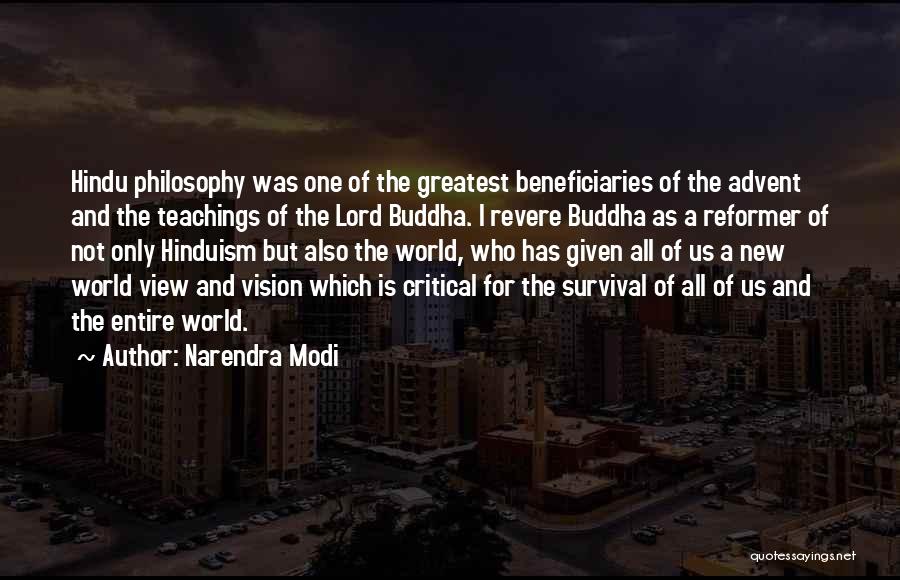 Hindu philosophy was one of the greatest beneficiaries of the advent and the teachings of the Lord Buddha. I revere Buddha as a reformer of not only Hinduism but also the world, who has given all of us a new world view and vision which is critical for the survival of all of us and the entire world.

~ Author: Narendra Modi

quotessayings.net